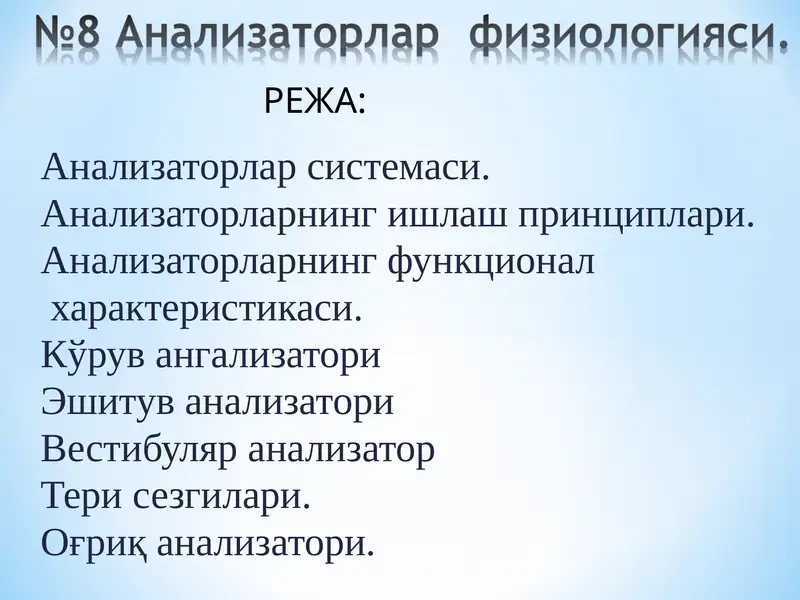 №8 Анализаторлар физиологияси.

РЕЖА:

Анализаторлар системаси.
Анализаторларнинг ишлаш принциплари.
Анализаторларнинг функционал характеристикаси.
Кўрув ангализатори
Эшитув анализатори
Вестибуляр анализатор
Тери сезгилари.
Оғриқ анализатори.